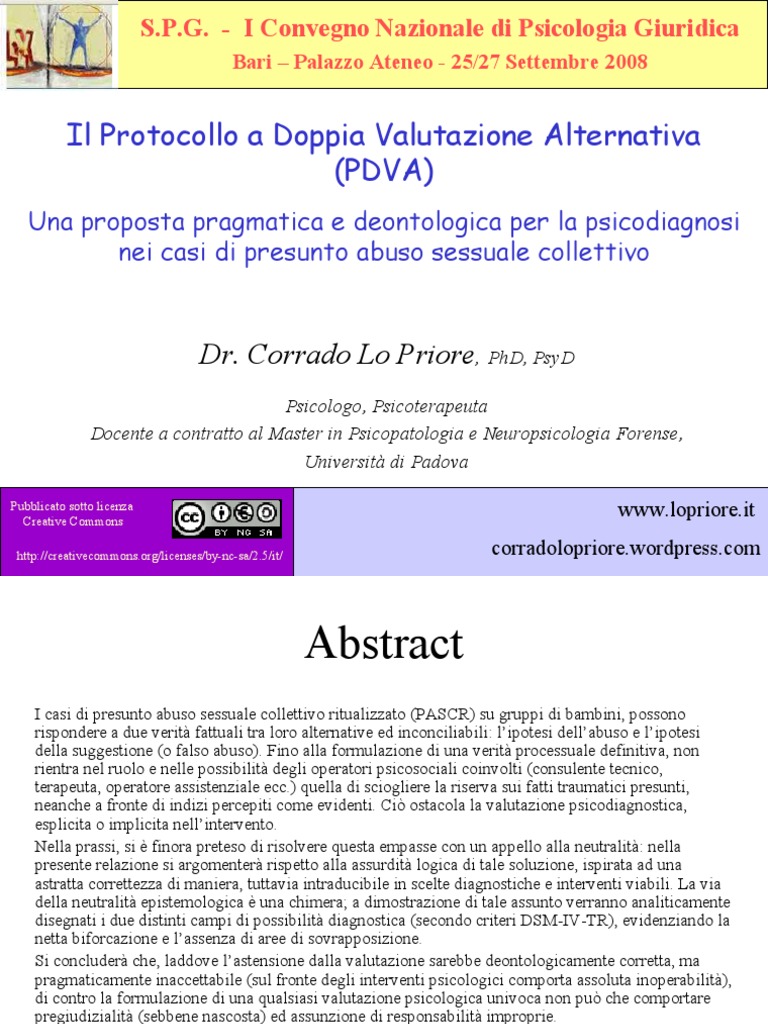 S.P.G. - I Convegno Nazionale di Psicologia Giuridica

Bari – Palazzo Ateneo - 25/27 Settembre 2008

Il Protocollo a Doppia Valutazione Alternativa (PDVA)

Una proposta pragmatica e deontologica per la psicodiagnosi nei casi di presunto abuso sessuale collettivo

Dr. Corrado Lo Priore, PhD, PsyD

Psicologo, Psicoterapeuta
Docente a contratto al Master in Psicopatologia e Neuropsicologia Forense, Università di Padova

Pubblicato sotto licenza Creative Commons

BY NC SA

http://creativecommons.org/licenses/by-nc-sa/2.5/it/

www.lopriore.it

corradolopriore.wordpress.com

Abstract

I casi di presunto abuso sessuale collettivo ritualizzato (PASCR) su gruppi di bambini, possono rispondere a due verità fattuali tra loro alternative ed inconciliabili: l'ipotesi dell'abuso e l'ipotesi della suggestione (o falso abuso). Fino alla formulazione di una verità processuale definitiva, non rientra nel ruolo e nelle possibilità degli operatori psicosociali coinvolti (consulente tecnico, terapeuta, operatore assistenziale ecc.) quella di sciogliere la riserva sui fatti traumatici presunti, neanche a fronte di indizi percepiti come evidenti. Ciò ostacola la valutazione psicodiagnostica, esplicita o implicita nell'intervento.

Nella prassi, si è finora preteso di risolvere questa empasse con un appello alla neutralità: nella presente relazione si argomenterà rispetto alla assurdità logica di tale soluzione, ispirata ad una astratta correttezza di maniera, tuttavia intraducibile in scelte diagnostiche e interventi viabili. La via della neutralità epistemologica è una chimera; a dimostrazione di tale assunto verranno analiticamente disegnati i due distinti campi di possibilità diagnostica (secondo criteri DSM-IV-TR), evidenziando la netta biforcazione e l'assenza di aree di sovrapposizione.

Si concluderà che, laddove l'astensione dalla valutazione sarebbe deontologicamente corretta, ma pragmaticamente inaccettabile (sul fronte degli interventi psicologici comporta assoluta inoperabilità), di contro la formulazione di una qualsiasi valutazione psicologica univoca non può che comportare pregiudizialità (sebbene nascosta) ed assunzione di responsabilità improprie.